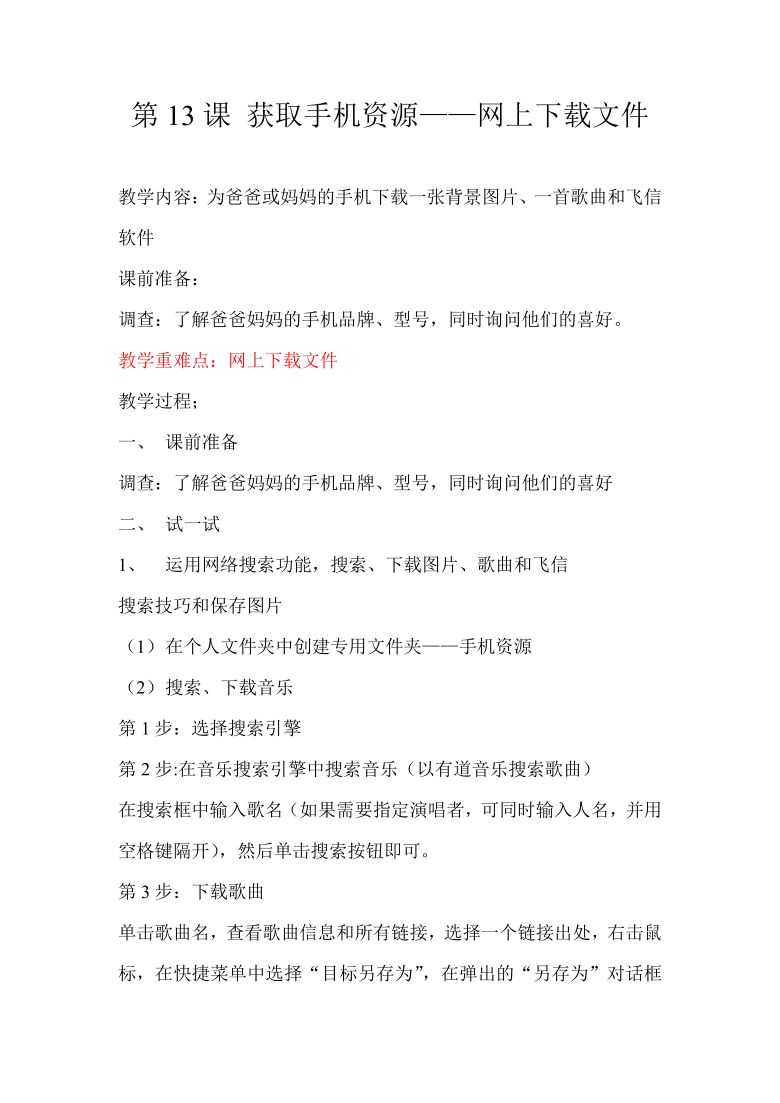 第 13 课 获取手机资源——网上下载文件

教学内容：为爸爸或妈妈的手机下载一张背景图片、一首歌曲和飞信软件

课前准备：

调查：了解爸爸妈妈的手机品牌、型号，同时询问他们的喜好。

教学重难点：网上下载文件

教学过程；

一、 课前准备

调查：了解爸爸妈妈的手机品牌、型号，同时询问他们的喜好

二、 试一试

1、 运用网络搜索功能，搜索、下载图片、歌曲和飞信

搜索技巧和保存图片

（1）在个人文件夹中创建专用文件夹——手机资源

（2）搜索、下载音乐

第 1 步：选择搜索引擎

第 2 步:在音乐搜索引擎中搜索音乐（以有道音乐搜索歌曲）

在搜索框中输入歌名（如果需要指定演唱者，可同时输入人名，并用空格键隔开），然后单击搜索按钮即可。

第 3 步：下载歌曲

单击歌曲名，查看歌曲信息和所有链接，选择一个链接出处，右击鼠标，在快捷菜单中选择“目标另存为”，在弹出的“另存为”对话框